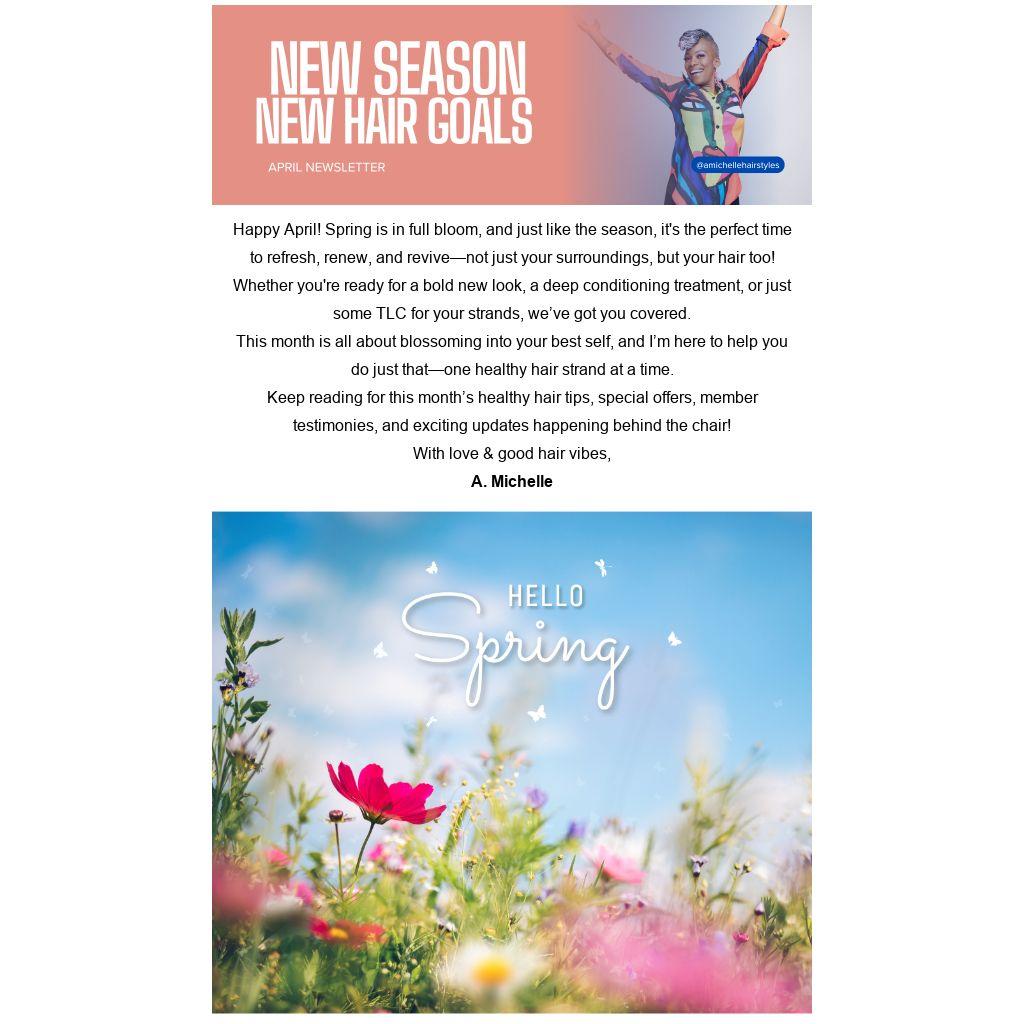 NEW SEASON
NEW HAIR GOALS

APRIL NEWSLETTER

@amichellehairstyles

Happy April! Spring is in full bloom, and just like the season, it's the perfect time to refresh, renew, and revive—not just your surroundings, but your hair too! Whether you're ready for a bold new look, a deep conditioning treatment, or just some TLC for your strands, we've got you covered.

This month is all about blossoming into your best self, and I'm here to help you do just that—one healthy hair strand at a time.

Keep reading for this month's healthy hair tips, special offers, member testimonies, and exciting updates happening behind the chair!

With love & good hair vibes,

A. Michelle

HELLO
Spring